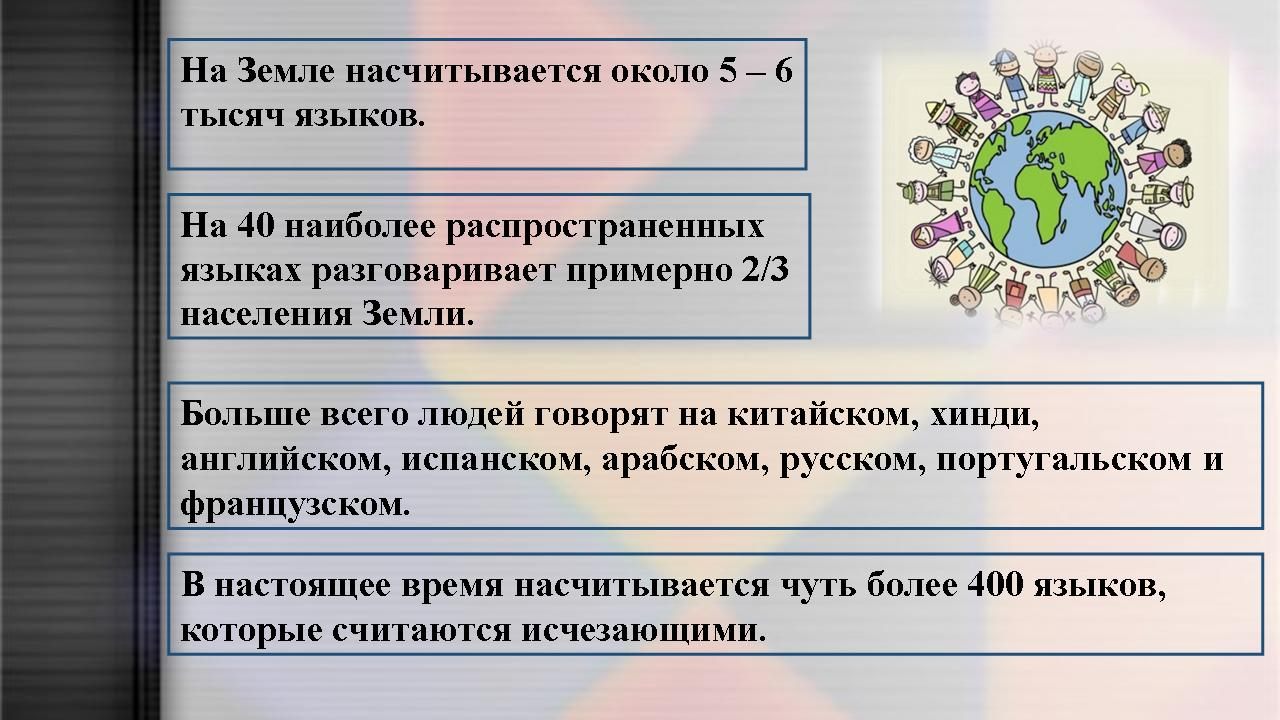 На Земле насчитывается около 5 – 6 тысяч языков.

На 40 наиболее распространенных языках разговаривает примерно 2/3 населения Земли.

Больше всего людей говорят на китайском, хинди, английском, испанском, арабском, русском, португальском и французском.

В настоящее время насчитывается чуть более 400 языков, которые считаются исчезающими.